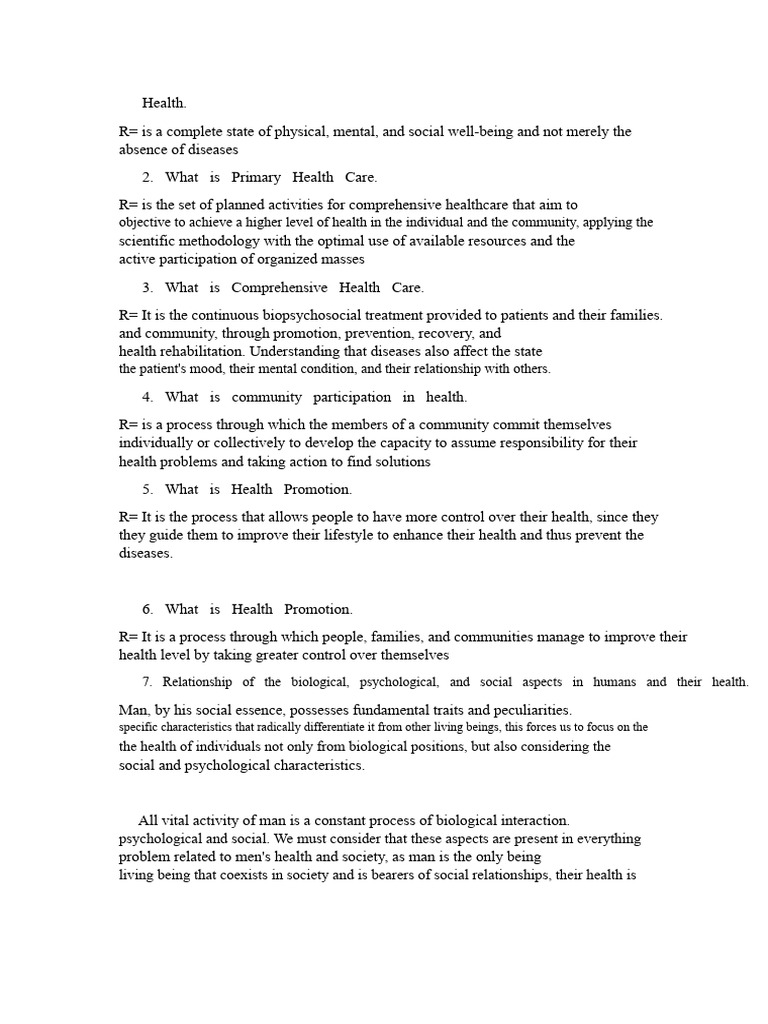 Health.

R= is a complete state of physical, mental, and social well-being and not merely the absence of diseases

2. What is Primary Health Care.

R= is the set of planned activities for comprehensive healthcare that aim to objective to achieve a higher level of health in the individual and the community, applying the scientific methodology with the optimal use of available resources and the active participation of organized masses

3. What is Comprehensive Health Care.

R= It is the continuous biopsychosocial treatment provided to patients and their families. and community, through promotion, prevention, recovery, and health rehabilitation. Understanding that diseases also affect the state the patient's mood, their mental condition, and their relationship with others.

4. What is community participation in health.

R= is a process through which the members of a community commit themselves individually or collectively to develop the capacity to assume responsibility for their health problems and taking action to find solutions

5. What is Health Promotion.

R= It is the process that allows people to have more control over their health, since they they guide them to improve their lifestyle to enhance their health and thus prevent the diseases.

6. What is Health Promotion.

R= It is a process through which people, families, and communities manage to improve their health level by taking greater control over themselves

7. Relationship of the biological, psychological, and social aspects in humans and their health.

Man, by his social essence, possesses fundamental traits and peculiarities. specific characteristics that radically differentiate it from other living beings, this forces us to focus on the the health of individuals not only from biological positions, but also considering the social and psychological characteristics.

All vital activity of man is a constant process of biological interaction. psychological and social. We must consider that these aspects are present in everything problem related to men's health and society, as man is the only being living being that coexists in society and is bearers of social relationships, their health is